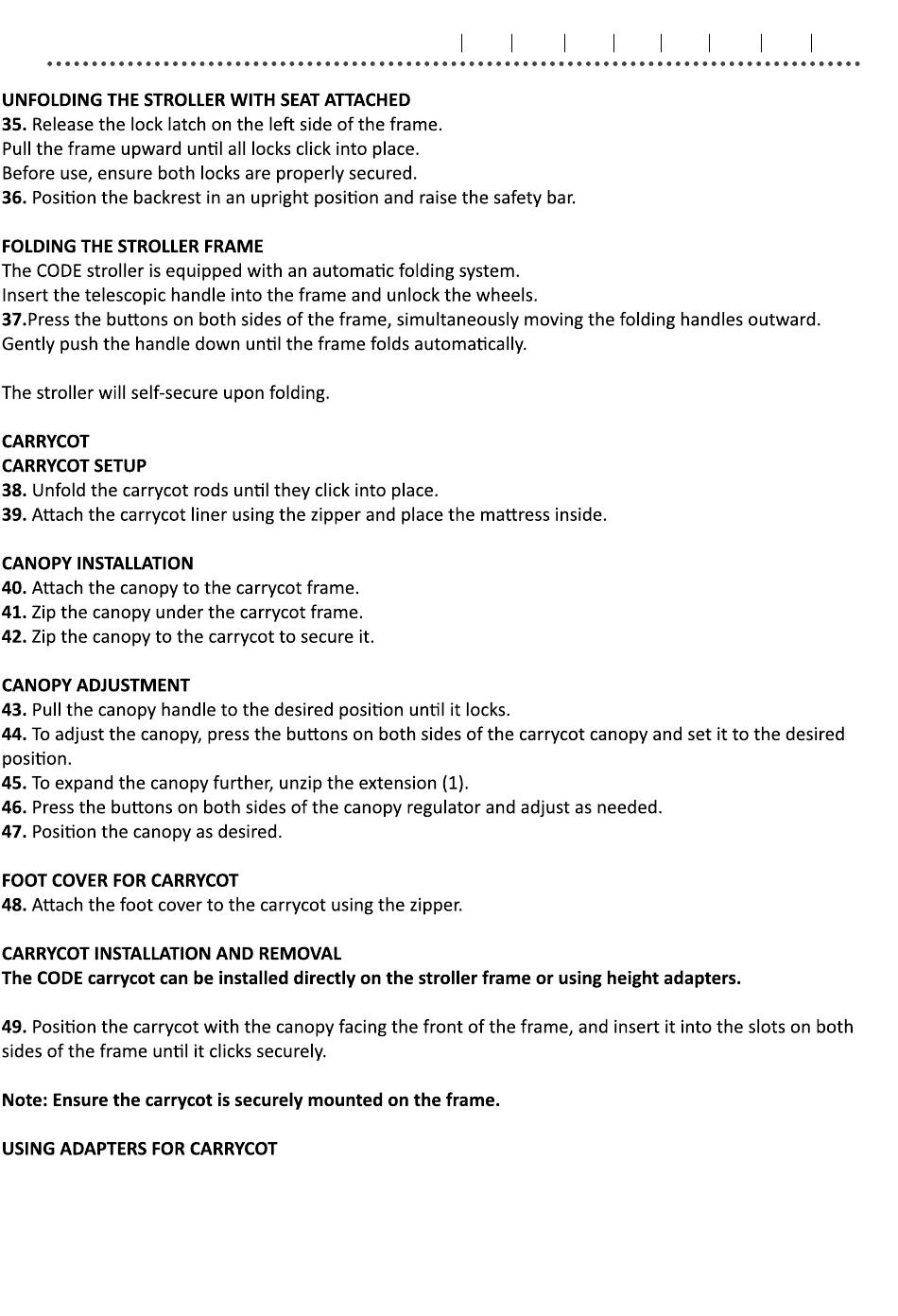 UNFOLDING THE STROLLER WITH SEAT ATTACHED
35. Release the lock latch on the left side of the frame.
Pull the frame upward until all locks click into place.
Before use, ensure both locks are properly secured.
36. Position the backrest in an upright position and raise the safety bar.

FOLDING THE STROLLER FRAME
The CODE stroller is equipped with an automatic folding system.
Insert the telescopic handle into the frame and unlock the wheels.
37.Press the buttons on both sides of the frame, simultaneously moving the folding handles outward.
Gently push the handle down until the frame folds automatically.

The stroller will self-secure upon folding.

CARRYCOT
CARRYCOT SETUP
38. Unfold the carrycot rods until they click into place.
39. Attach the carrycot liner using the zipper and place the mattress inside.

CANOPY INSTALLATION
40. Attach the canopy to the carrycot frame.
41. Zip the canopy under the carrycot frame.
42. Zip the canopy to the carrycot to secure it.

CANOPY ADJUSTMENT
43. Pull the canopy handle to the desired position until it locks.
44. To adjust the canopy, press the buttons on both sides of the carrycot canopy and set it to the desired position.
45. To expand the canopy further, unzip the extension (1).
46. Press the buttons on both sides of the canopy regulator and adjust as needed.
47. Position the canopy as desired.

FOOT COVER FOR CARRYCOT
48. Attach the foot cover to the carrycot using the zipper.

CARRYCOT INSTALLATION AND REMOVAL
The CODE carrycot can be installed directly on the stroller frame or using height adapters.

49. Position the carrycot with the canopy facing the front of the frame, and insert it into the slots on both sides of the frame until it clicks securely.

Note: Ensure the carrycot is securely mounted on the frame.

USING ADAPTERS FOR CARRYCOT